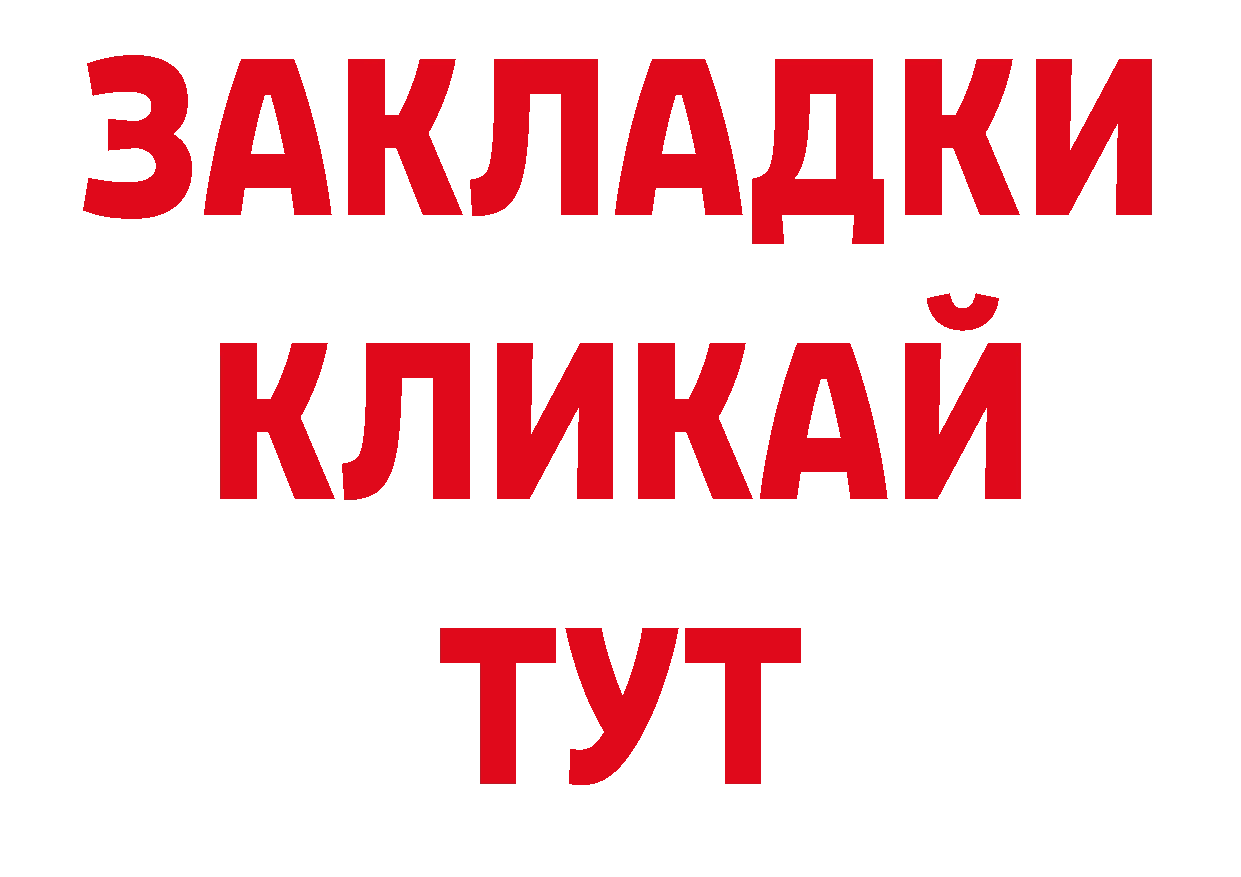 ЗАКЛАДКИ
КЛИКАЙ
ТУТ